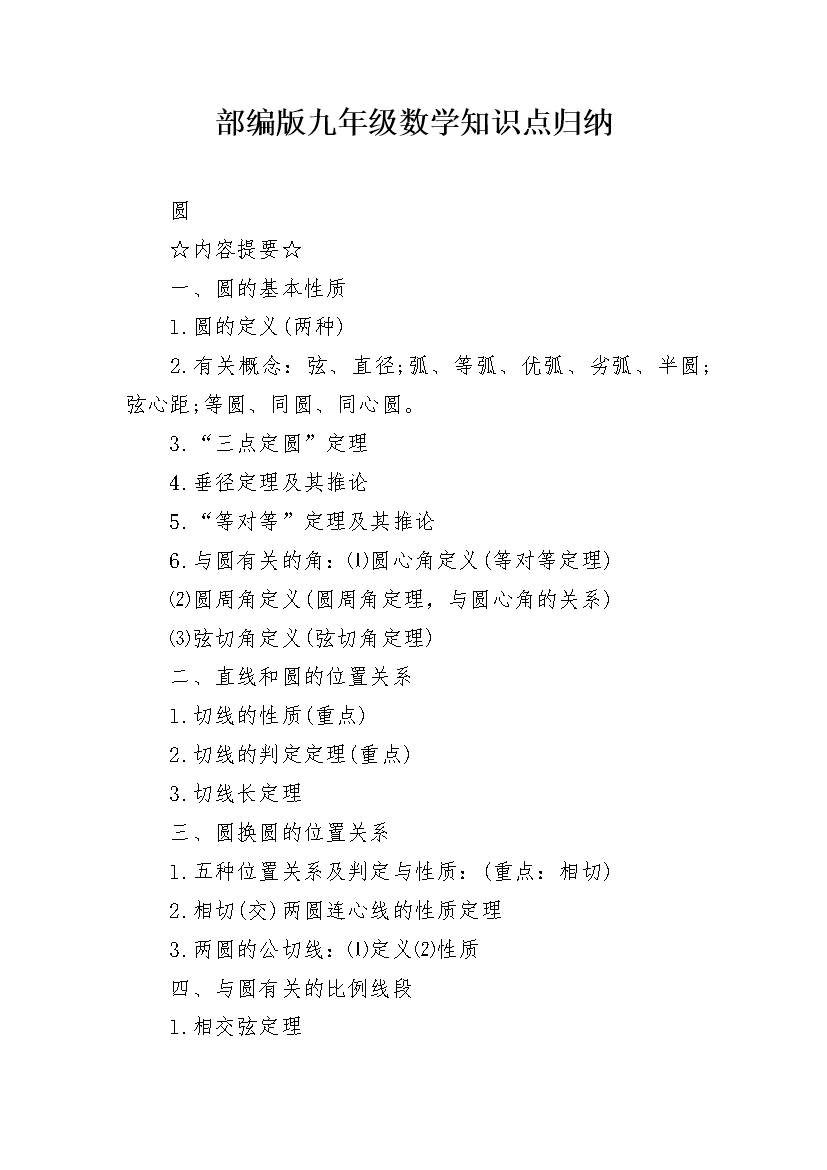 部编版九年级数学知识点归纳

圆

☆内容提要☆

一、圆的基本性质

1.圆的定义(两种)

2.有关概念：弦、直径;弧、等弧、优弧、劣弧、半圆;弦心距;等圆、同圆、同心圆。

3.“三点定圆”定理

4.垂径定理及其推论

5.“等对等”定理及其推论

6.与圆有关的角：⑴圆心角定义(等对等定理)

⑵圆周角定义(圆周角定理，与圆心角的关系)

⑶弦切角定义(弦切角定理)

二、直线和圆的位置关系

1.切线的性质(重点)

2.切线的判定定理(重点)

3.切线长定理

三、圆换圆的位置关系

1.五种位置关系及判定与性质：(重点：相切)

2.相切(交)两圆连心线的性质定理

3.两圆的公切线：⑴定义⑵性质

四、与圆有关的比例线段

1.相交弦定理